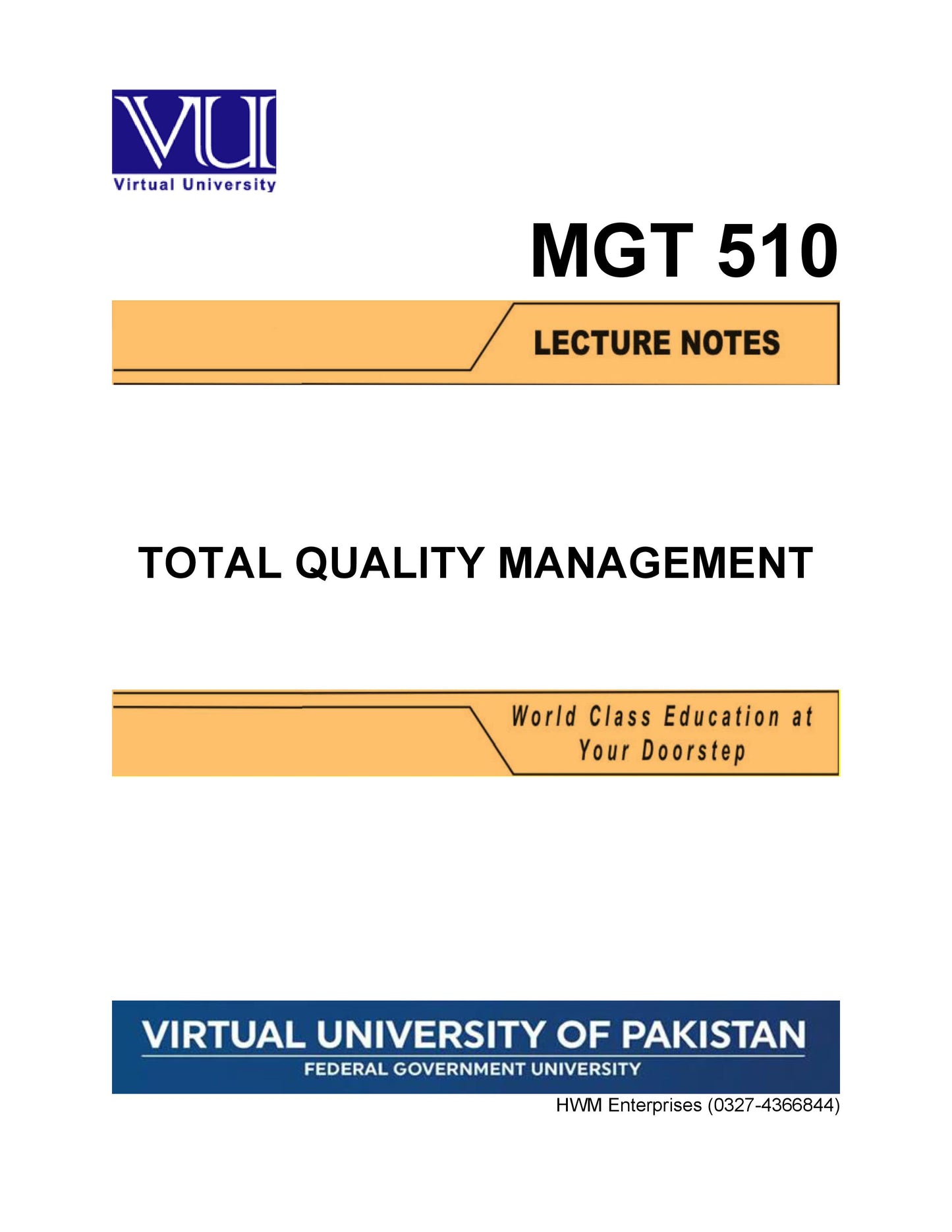 VU
Virtual University

MGT 510

LECTURE NOTES

TOTAL QUALITY MANAGEMENT

World Class Education at Your Doorstep

VIRTUAL UNIVERSITY OF PAKISTAN
FEDERAL GOVERNMENT UNIVERSITY

HWM Enterprises (0327-4366844)